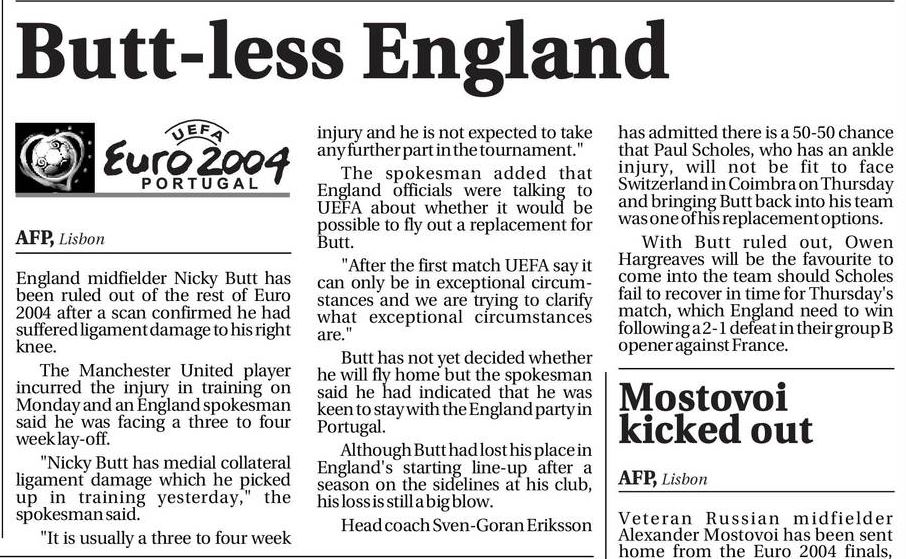 Butt-less England

UEFA
Euro 2004
PORTUGAL

AFP, Lisbon

England midfielder Nicky Butt has been ruled out of the rest of Euro 2004 after a scan confirmed he had suffered ligament damage to his right knee.

The Manchester United player incurred the injury in training on Monday and an England spokesman said he was facing a three to four week lay-off.

"Nicky Butt has medial collateral ligament damage which he picked up in training yesterday," the spokesman said.

"It is usually a three to four week injury and he is not expected to take any further part in the tournament."

The spokesman added that England officials were talking to UEFA about whether it would be possible to fly out a replacement for Butt.

"After the first match UEFA say it can only be in exceptional circumstances and we are trying to clarify what exceptional circumstances are."

Butt has not yet decided whether he will fly home but the spokesman said he had indicated that he was keen to stay with the England party in Portugal.

Although Butt had lost his place in England's starting line-up after a season on the sidelines at his club, his loss is still a big blow.

Head coach Sven-Goran Eriksson has admitted there is a 50-50 chance that Paul Scholes, who has an ankle injury, will not be fit to face Switzerland in Coimbra on Thursday and bringing Butt back into his team was one of his replacement options.

With Butt ruled out, Owen Hargreaves will be the favourite to come into the team should Scholes fail to recover in time for Thursday's match, which England need to win following a 2-1 defeat in their group B opener against France.

Mostovoi kicked out

AFP, Lisbon

Veteran Russian midfielder Alexander Mostovoi has been sent home from the Euro 2004 finals,